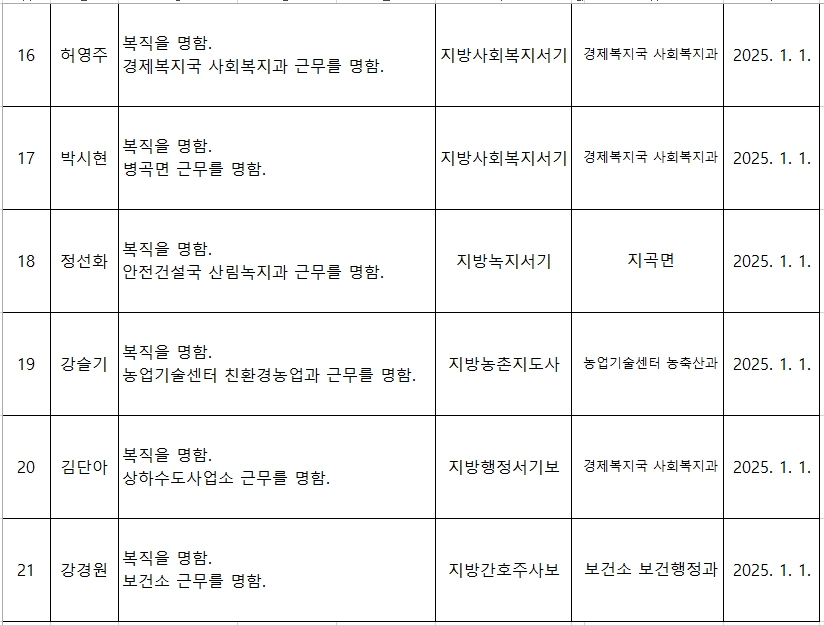 | | | | | | |
|---|---|---|---|---|---|
| 16 | 허영주 | 복직을 명함. 경제복지국 사회복지과 근무를 명함. | 지방사회복지서기 | 경제복지국 사회복지과 | 2025. 1. 1. |
| 17 | 박시현 | 복직을 명함. 병곡면 근무를 명함. | 지방사회복지서기 | 경제복지국 사회복지과 | 2025. 1. 1. |
| 18 | 정선화 | 복직을 명함. 안전건설국 산림녹지과 근무를 명함. | 지방녹지서기 | 지곡면 | 2025. 1. 1. |
| 19 | 강슬기 | 복직을 명함. 농업기술센터 친환경농업과 근무를 명함. | 지방농촌지도사 | 농업기술센터 농축산과 | 2025. 1. 1. |
| 20 | 김단아 | 복직을 명함. 상하수도사업소 근무를 명함. | 지방행정서기보 | 경제복지국 사회복지과 | 2025. 1. 1. |
| 21 | 강경원 | 복직을 명함. 보건소 근무를 명함. | 지방간호주사보 | 보건소 보건행정과 | 2025. 1. 1. |